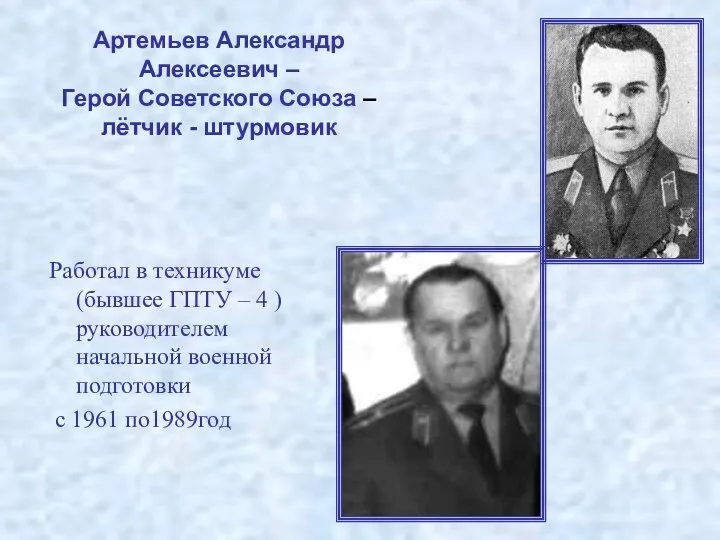 Артемьев Александр Алексеевич – Герой Советского Союза – лётчик - штурмовик

Работал в техникуме (бывшее ГПТУ – 4 ) руководителем начальной военной подготовки

с 1961 по1989год